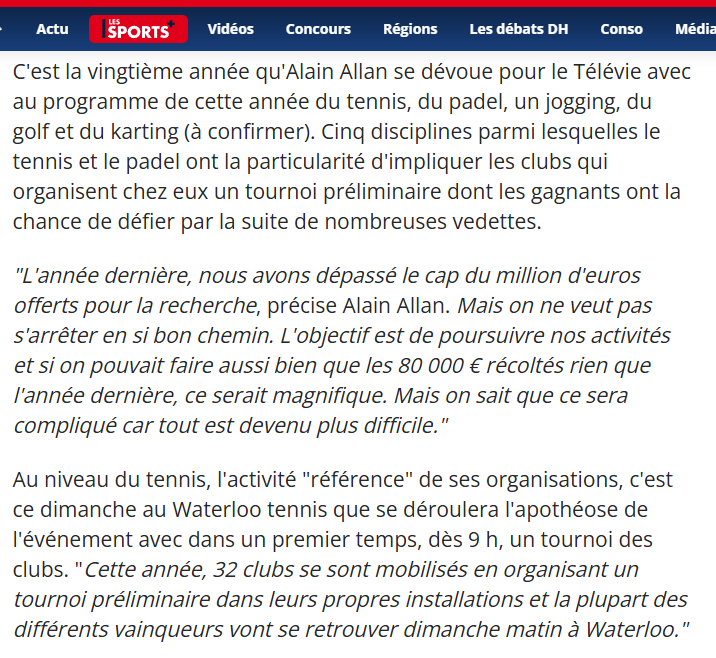 Actu LES SPORTS+ Vidéos Concours Régions Les débats DH Conso Média

C'est la vingtième année qu'Alain Allan se dévoue pour le Télévie avec au programme de cette année du tennis, du padel, un jogging, du golf et du karting (à confirmer). Cinq disciplines parmi lesquelles le tennis et le padel ont la particularité d'impliquer les clubs qui organisent chez eux un tournoi préliminaire dont les gagnants ont la chance de défier par la suite de nombreuses vedettes.

"L'année dernière, nous avons dépassé le cap du million d'euros offerts pour la recherche, précise Alain Allan. Mais on ne veut pas s'arrêter en si bon chemin. L'objectif est de poursuivre nos activités et si on pouvait faire aussi bien que les 80 000 € récoltés rien que l'année dernière, ce serait magnifique. Mais on sait que ce sera compliqué car tout est devenu plus difficile."

Au niveau du tennis, l'activité "référence" de ses organisations, c'est ce dimanche au Waterloo tennis que se déroulera l'apothéose de l'événement avec dans un premier temps, dès 9 h, un tournoi des clubs. "Cette année, 32 clubs se sont mobilisés en organisant un tournoi préliminaire dans leurs propres installations et la plupart des différents vainqueurs vont se retrouver dimanche matin à Waterloo."